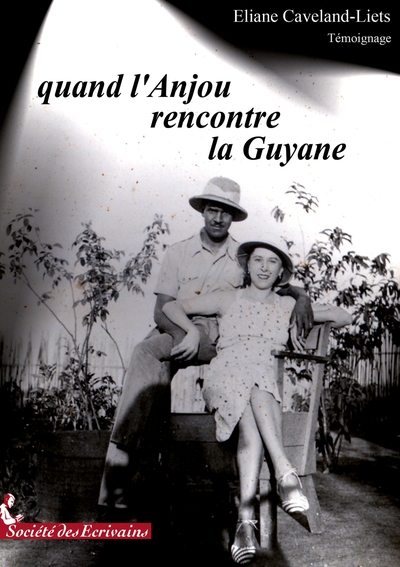 Eliane Caveland-Liets

Témoignage

quand l'Anjou
rencontre
la Guyane

Société des Ecrivains